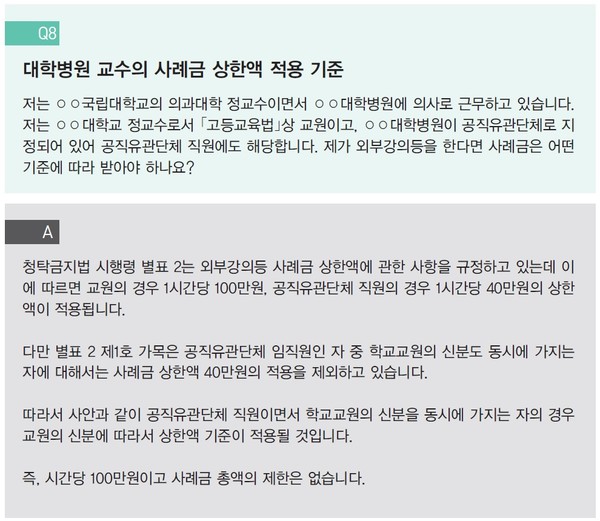 Q8

대학병원 교수의 사례금 상한액 적용 기준

저는 ○○국립대학교의 의과대학 정교수이면서 ○○대학병원에 의사로 근무하고 있습니다. 저는 ○○대학교 정교수로서 「고등교육법」상 교원이고, ○○대학병원이 공직유관단체로 지정되어 있어 공직유관단체 직원에도 해당합니다. 제가 외부강의등을 한다면 사례금은 어떤 기준에 따라 받아야 하나요?

A

청탁금지법 시행령 별표 2는 외부강의등 사례금 상한액에 관한 사항을 규정하고 있는데 이에 따르면 교원의 경우 1시간당 100만원, 공직유관단체 직원의 경우 1시간당 40만원의 상한액이 적용됩니다.

다만 별표 2 제1호 가목은 공직유관단체 임직원인 자 중 학교교원의 신분도 동시에 가지는 자에 대해서는 사례금 상한액 40만원의 적용을 제외하고 있습니다.

따라서 사안과 같이 공직유관단체 직원이면서 학교교원의 신분을 동시에 가지는 자의 경우 교원의 신분에 따라서 상한액 기준이 적용될 것입니다.

즉, 시간당 100만원이고 사례금 총액의 제한은 없습니다.